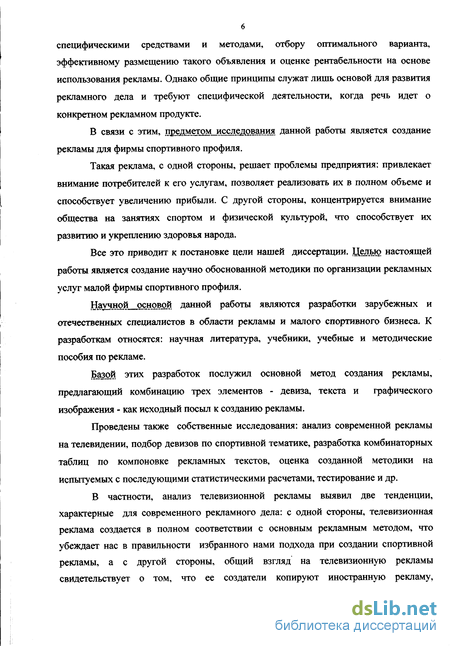 6

специфическими средствами и методами, отбору оптимального варианта, эффективному размещению такого объявления и оценке рентабельности на основе использования рекламы. Однако общие принципы служат лишь основой для развития рекламного дела и требуют специфической деятельности, когда речь идет о конкретном рекламном продукте.

В связи с этим, предметом исследования данной работы является создание рекламы для фирмы спортивного профиля.

Такая реклама, с одной стороны, решает проблемы предприятия: привлекает внимание потребителей к его услугам, позволяет реализовать их в полном объеме и способствует увеличению прибыли. С другой стороны, концентрируется внимание общества на занятиях спортом и физической культурой, что способствует их развитию и укреплению здоровья народа.

Все это приводит к постановке цели нашей диссертации. Целью настоящей работы является создание научно обоснованной методики по организации рекламных услуг малой фирмы спортивного профиля.

Научной основой данной работы являются разработки зарубежных и отечественных специалистов в области рекламы и малого спортивного бизнеса. К разработкам относятся: научная литература, учебники, учебные и методические пособия по рекламе.

Базой этих разработок послужил основной метод создания рекламы, предлагающий комбинацию трех элементов - девиза, текста и графического изображения - как исходный посыл к созданию рекламы.

Проведены также собственные исследования: анализ современной рекламы на телевидении, подбор девизов по спортивной тематике, разработка комбинаторных таблиц по компоновке рекламных текстов, оценка созданной методики на испытуемых с последующими статистическими расчетами, тестирование и др.

В частности, анализ телевизионной рекламы выявил две тенденции, характерные для современного рекламного дела: с одной стороны, телевизионная реклама создается в полном соответствии с основным рекламным методом, что убеждает нас в правильности избранного нами подхода при создании спортивной рекламы, а с другой стороны, общий взгляд на телевизионную рекламы свидетельствует о том, что ее создатели копируют иностранную рекламу,

dsLib.net
библиотека диссертаций